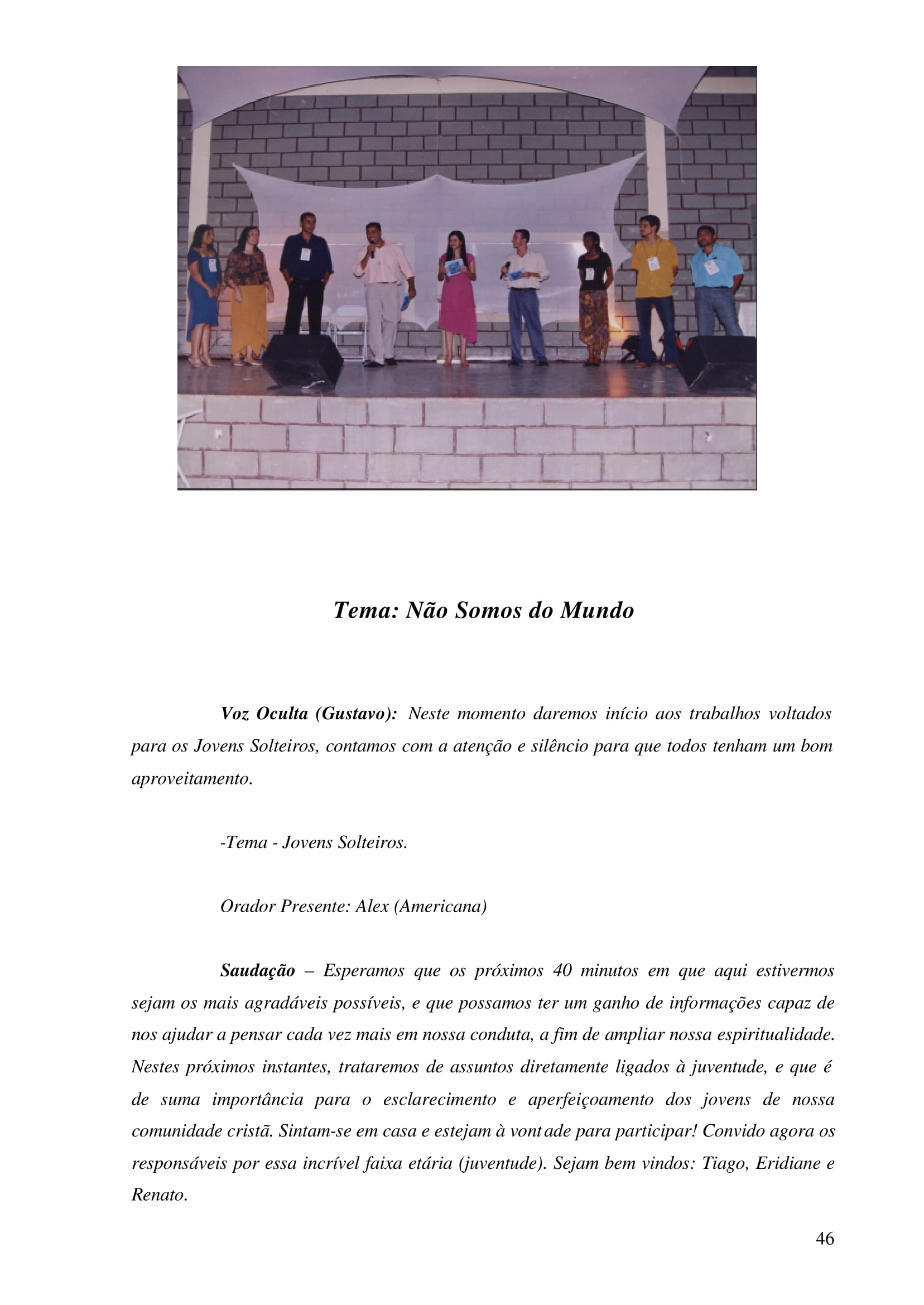 Tema: Não Somos do Mundo

Voz Oculta (Gustavo): Neste momento daremos início aos trabalhos voltados para os Jovens Solteiros, contamos com a atenção e silêncio para que todos tenham um bom aproveitamento.

-Tema - Jovens Solteiros.

Orador Presente: Alex (Americana)

Saudação – Esperamos que os próximos 40 minutos em que aqui estivermos sejam os mais agradáveis possíveis, e que possamos ter um ganho de informações capaz de nos ajudar a pensar cada vez mais em nossa conduta, a fim de ampliar nossa espiritualidade. Nestes próximos instantes, trataremos de assuntos diretamente ligados à juventude, e que é de suma importância para o esclarecimento e aperfeiçoamento dos jovens de nossa comunidade cristã. Sintam-se em casa e estejam à vontade para participar! Convido agora os responsáveis por essa incrível faixa etária (juventude). Sejam bem vindos: Tiago, Eridiane e Renato.

46